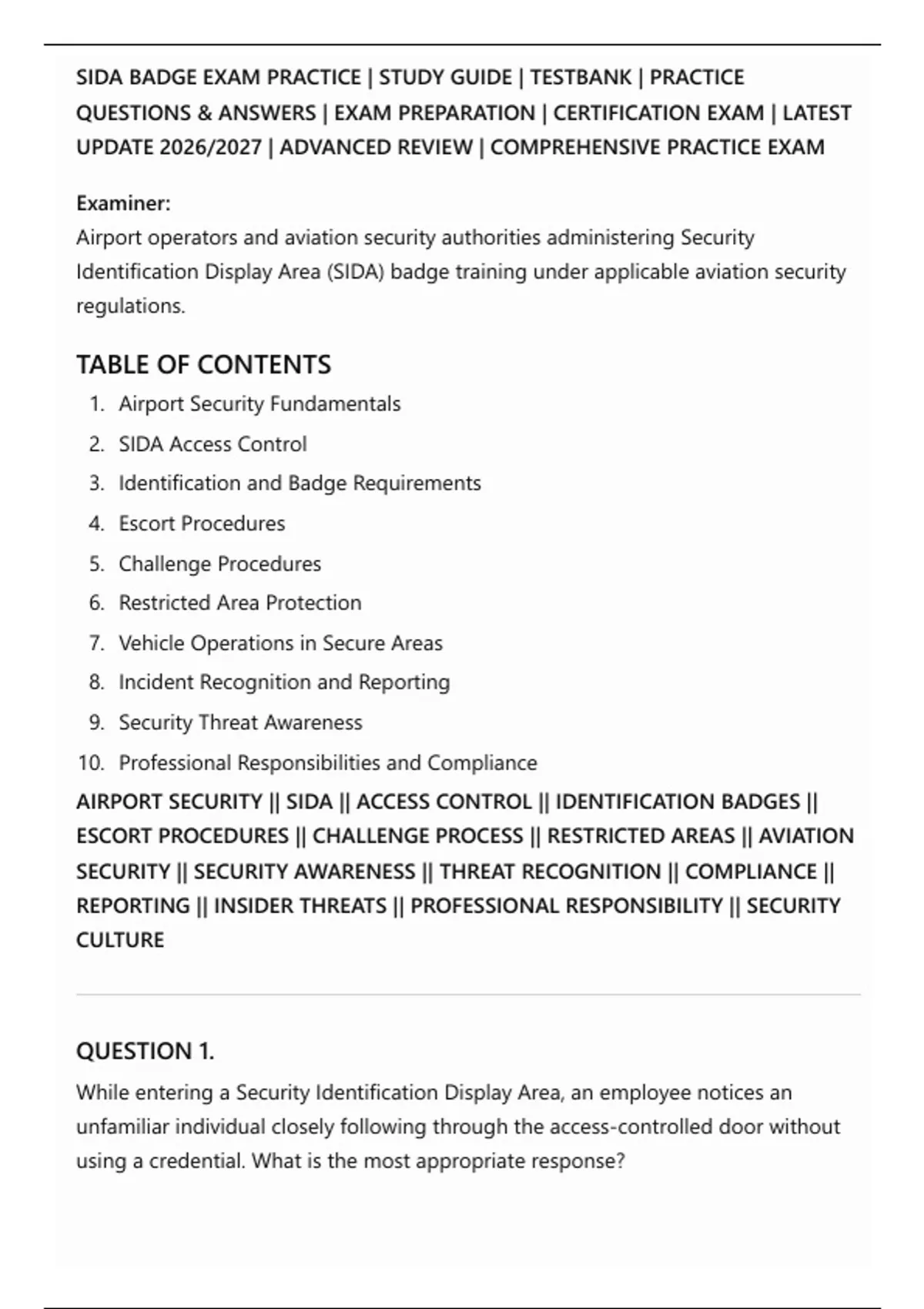 SIDA BADGE EXAM PRACTICE | STUDY GUIDE | TESTBANK | PRACTICE QUESTIONS & ANSWERS | EXAM PREPARATION | CERTIFICATION EXAM | LATEST UPDATE 2026/2027 | ADVANCED REVIEW | COMPREHENSIVE PRACTICE EXAM

Examiner:
Airport operators and aviation security authorities administering Security Identification Display Area (SIDA) badge training under applicable aviation security regulations.

TABLE OF CONTENTS

1. Airport Security Fundamentals
2. SIDA Access Control
3. Identification and Badge Requirements
4. Escort Procedures
5. Challenge Procedures
6. Restricted Area Protection
7. Vehicle Operations in Secure Areas
8. Incident Recognition and Reporting
9. Security Threat Awareness
10. Professional Responsibilities and Compliance

AIRPORT SECURITY || SIDA || ACCESS CONTROL || IDENTIFICATION BADGES || ESCORT PROCEDURES || CHALLENGE PROCESS || RESTRICTED AREAS || AVIATION SECURITY || SECURITY AWARENESS || THREAT RECOGNITION || COMPLIANCE || REPORTING || INSIDER THREATS || PROFESSIONAL RESPONSIBILITY || SECURITY CULTURE

QUESTION 1.

While entering a Security Identification Display Area, an employee notices an unfamiliar individual closely following through the access-controlled door without using a credential. What is the most appropriate response?